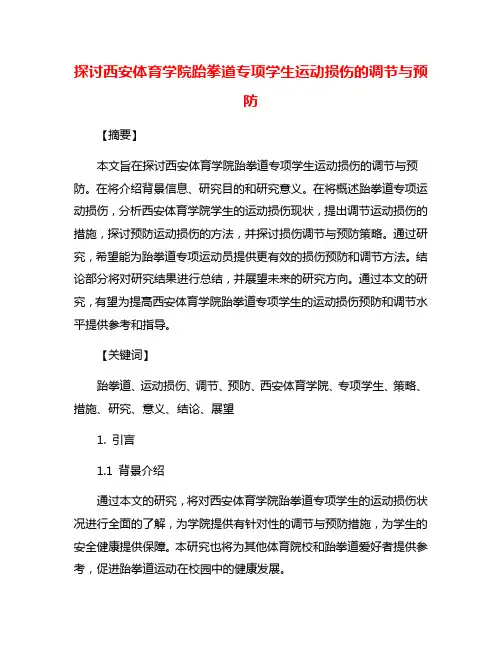 探讨西安体育学院跆拳道专项学生运动损伤的调节与预防

【摘要】

本文旨在探讨西安体育学院跆拳道专项学生运动损伤的调节与预防。在将介绍背景信息、研究目的和研究意义。在将概述跆拳道专项运动损伤，分析西安体育学院学生的运动损伤现状，提出调节运动损伤的措施，探讨预防运动损伤的方法，并探讨损伤调节与预防策略。通过研究，希望能为跆拳道专项运动员提供更有效的损伤预防和调节方法。结论部分将对研究结果进行总结，并展望未来的研究方向。通过本文的研究，有望为提高西安体育学院跆拳道专项学生的运动损伤预防和调节水平提供参考和指导。

【关键词】

跆拳道、运动损伤、调节、预防、西安体育学院、专项学生、策略、措施、研究、意义、结论、展望

1. 引言

1.1 背景介绍

通过本文的研究，将对西安体育学院跆拳道专项学生的运动损伤状况进行全面的了解，为学院提供有针对性的调节与预防措施，为学生的安全健康提供保障。本研究也将为其他体育院校和跆拳道爱好者提供参考，促进跆拳道运动在校园中的健康发展。